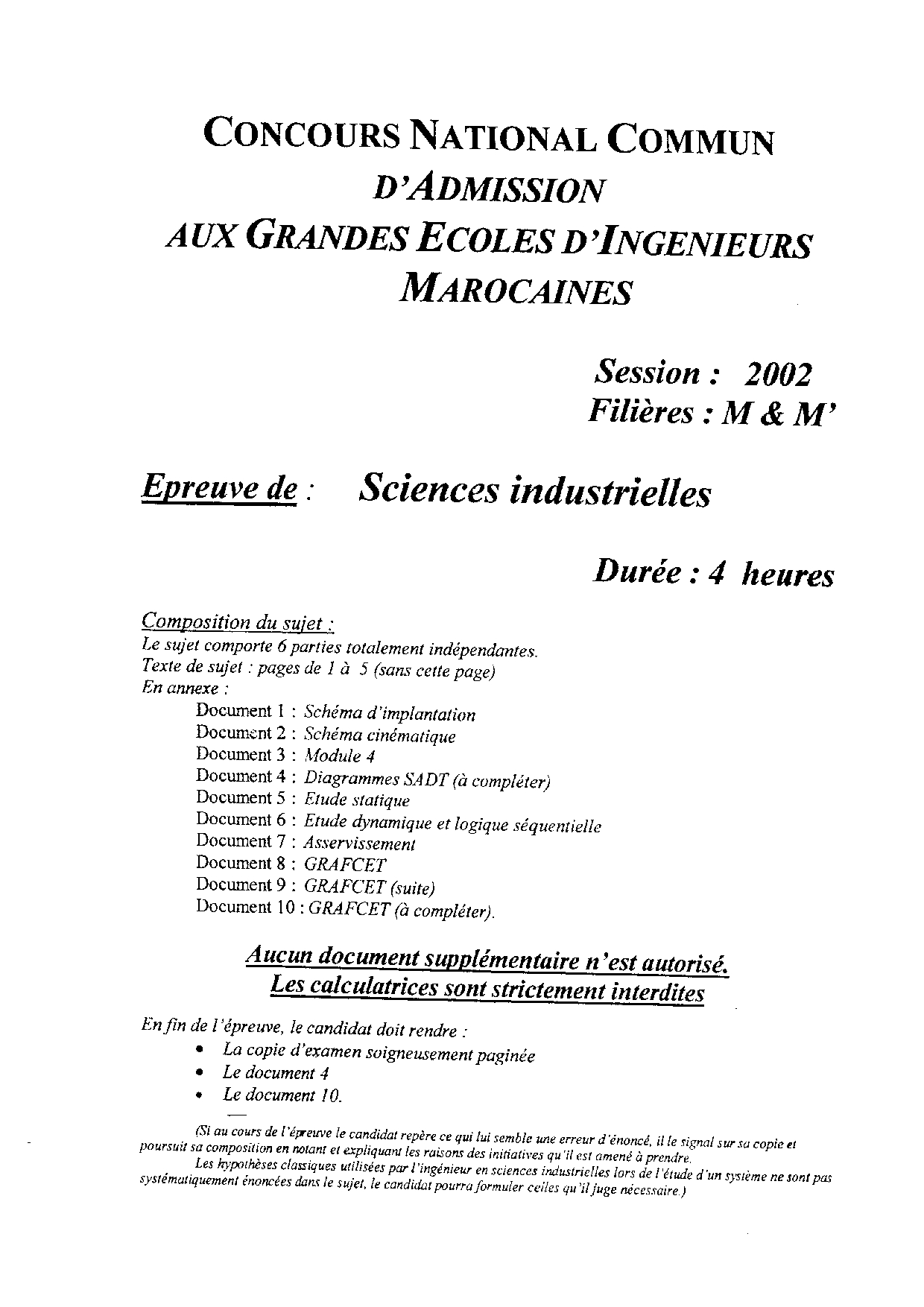 CONCOURS NATIONAL COMMUN
D'ADMISSION
AUX GRANDES ECOLES D'INGENIEURS
MAROCAINES

Session : 2002
Filières : M & M'

Epreuve de : Sciences industrielles

Durée : 4 heures

Composition du sujet :
Le sujet comporte 6 parties totalement indépendantes.
Texte de sujet : pages de 1 à 5 (sans cette page)
En annexe :
Document 1 : Schéma d'implantation
Document 2 : Schéma cinématique
Document 3 : Module 4
Document 4 : Diagrammes SADT (à compléter)
Document 5 : Etude statique
Document 6 : Etude dynamique et logique séquentielle
Document 7 : Asservissement
Document 8 : GRAFCET
Document 9 : GRAFCET (suite)
Document 10 : GRAFCET (à compléter).

Aucun document supplémentaire n'est autorisé.
Les calculatrices sont strictement interdites

En fin de l'épreuve, le candidat doit rendre :
• La copie d'examen soigneusement paginée
• Le document 4
• Le document 10.

(Si au cours de l'épreuve le candidat repère ce qui lui semble une erreur d'énoncé, il le signal sur sa copie et poursuit sa composition en notant et expliquant les raisons des initiatives qu'il est amené à prendre.
Les hypothèses classiques utilisées par l'ingénieur en sciences industrielles lors de l'étude d'un système ne sont pas systématiquement énoncées dans le sujet, le candidat pourra formuler celles qu'il juge nécessaire.)